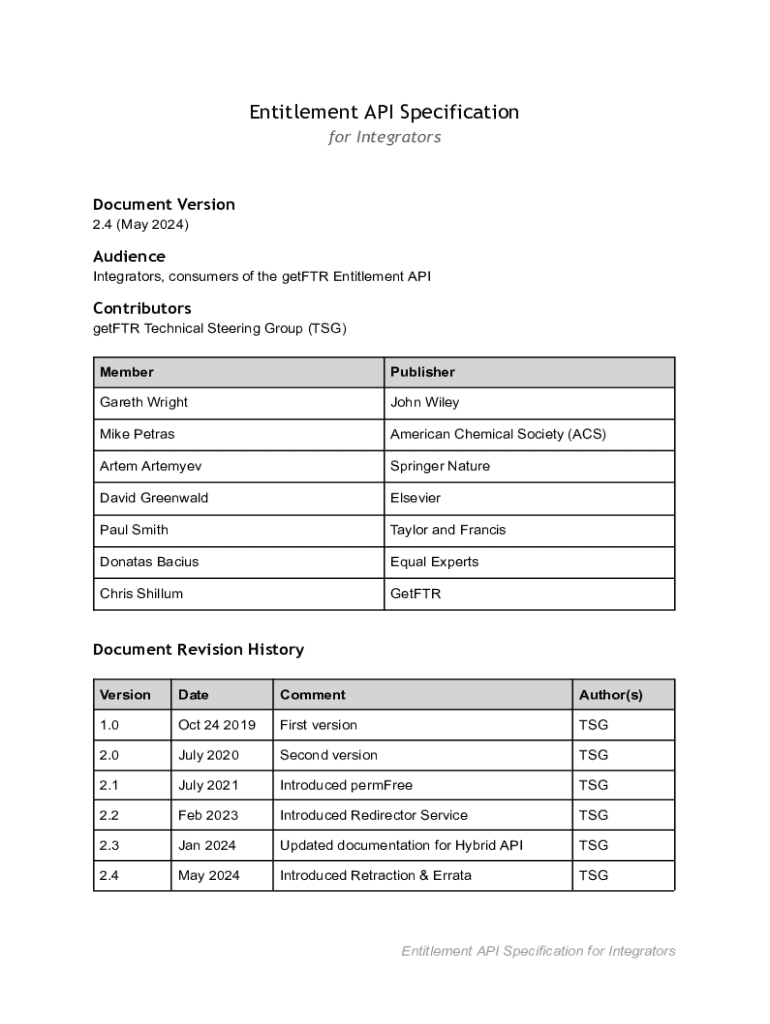 Entitlement API Specification
for Integrators

Document Version
2.4 (May 2024)

Audience
Integrators, consumers of the getFTR Entitlement API

Contributors
getFTR Technical Steering Group (TSG)

| Member | Publisher |
|---|---|
| Gareth Wright | John Wiley |
| Mike Petras | American Chemical Society (ACS) |
| Artem Artemyev | Springer Nature |
| David Greenwald | Elsevier |
| Paul Smith | Taylor and Francis |
| Donatas Bacius | Equal Experts |
| Chris Shillum | GetFTR |

Document Revision History

| Version | Date | Comment | Author(s) |
|---|---|---|---|
| 1.0 | Oct 24 2019 | First version | TSG |
| 2.0 | July 2020 | Second version | TSG |
| 2.1 | July 2021 | Introduced permFree | TSG |
| 2.2 | Feb 2023 | Introduced Redirector Service | TSG |
| 2.3 | Jan 2024 | Updated documentation for Hybrid API | TSG |
| 2.4 | May 2024 | Introduced Retraction & Errata | TSG |

Entitlement API Specification for Integrators